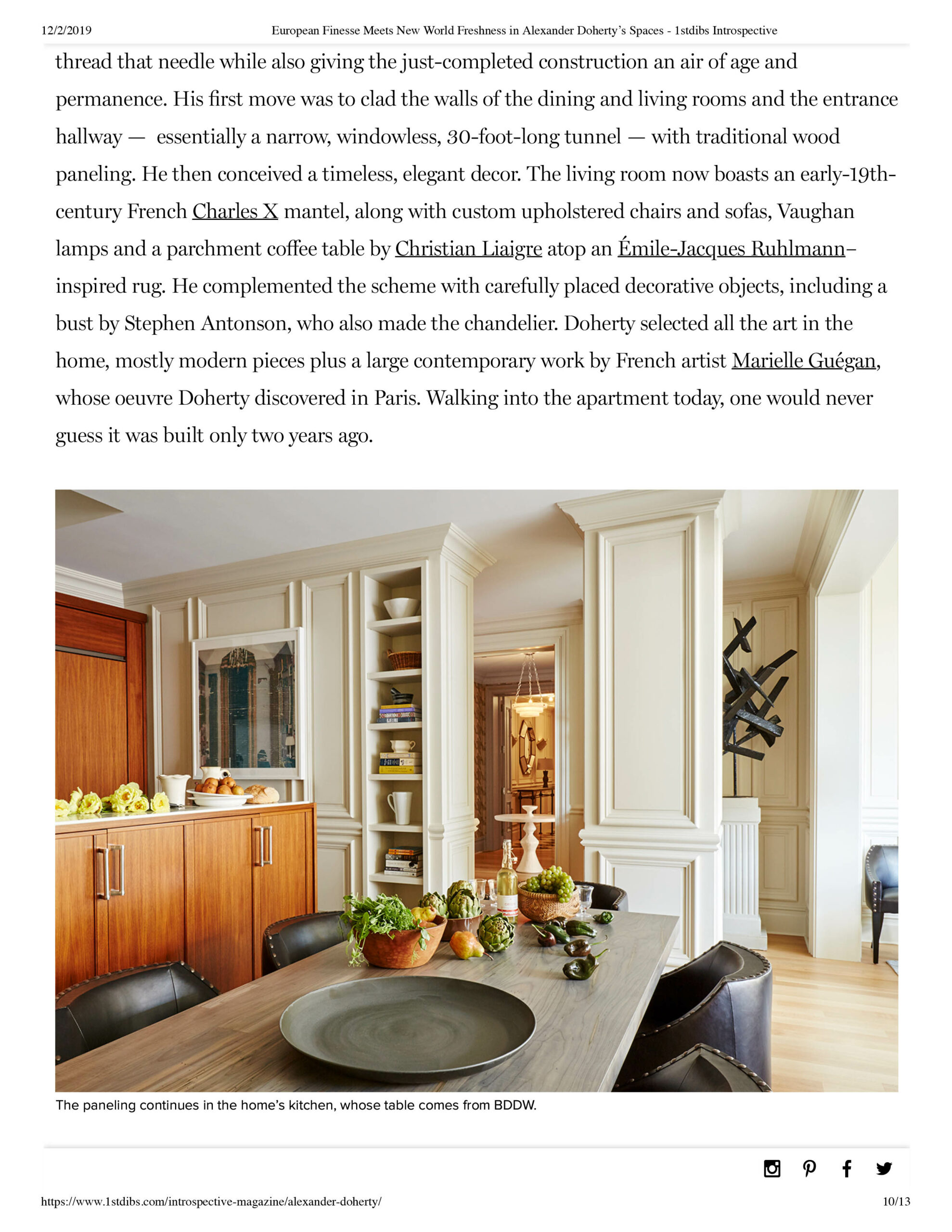 12/2/2019 European Finesse Meets New World Freshness in Alexander Doherty's Spaces - 1stdibs Introspective

thread that needle while also giving the just-completed construction an air of age and permanence. His first move was to clad the walls of the dining and living rooms and the entrance hallway — essentially a narrow, windowless, 30-foot-long tunnel — with traditional wood paneling. He then conceived a timeless, elegant decor. The living room now boasts an early-19th-century French Charles X mantel, along with custom upholstered chairs and sofas, Vaughan lamps and a parchment coffee table by Christian Liaigre atop an Émile-Jacques Ruhlmann–inspired rug. He complemented the scheme with carefully placed decorative objects, including a bust by Stephen Antonson, who also made the chandelier. Doherty selected all the art in the home, mostly modern pieces plus a large contemporary work by French artist Marielle Guégan, whose oeuvre Doherty discovered in Paris. Walking into the apartment today, one would never guess it was built only two years ago.

The paneling continues in the home's kitchen, whose table comes from BDDW.

https://www.1stdibs.com/introspective-magazine/alexander-doherty/ 10/13